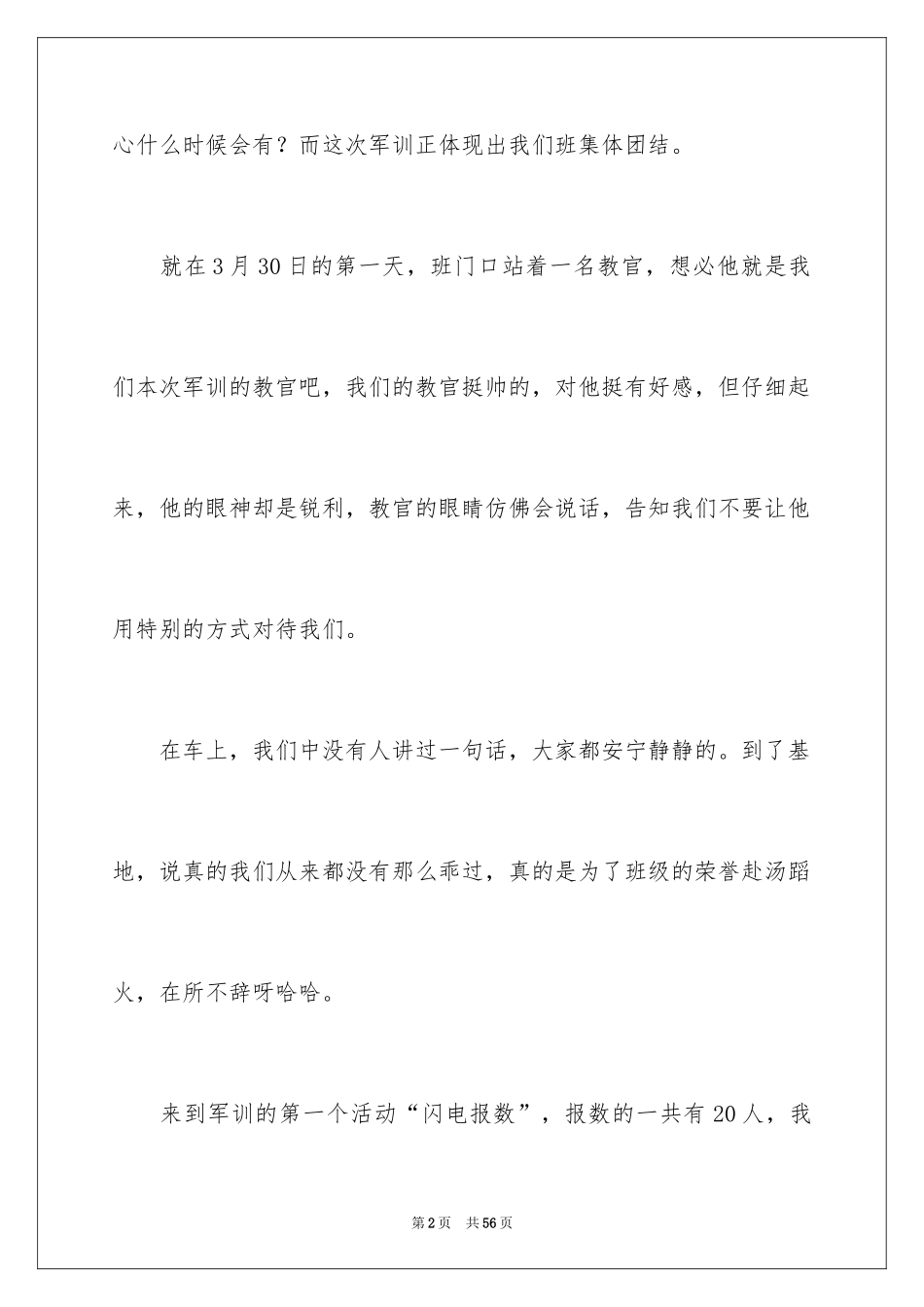 心什么时候会有？而这次军训正体现出我们班集体团结。

就在3月30日的第一天，班门口站着一名教官，想必他就是我们本次军训的教官吧，我们的教官挺帅的，对他挺有好感，但仔细起来，他的眼神却是锐利，教官的眼睛仿佛会说话，告知我们不要让他用特别的方式对待我们。

在车上，我们中没有人讲过一句话，大家都安宁静静的。到了基地，说真的我们从来都没有那么乖过，真的是为了班级的荣誉赴汤蹈火，在所不辞呀哈哈。

来到军训的第一个活动“闪电报数”，报数的一共有20人，我

第2页 共56页